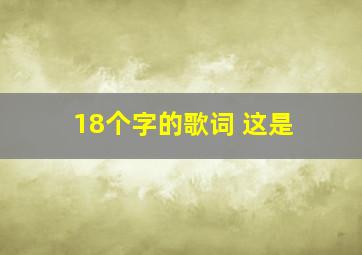 18个字的歌词 这是